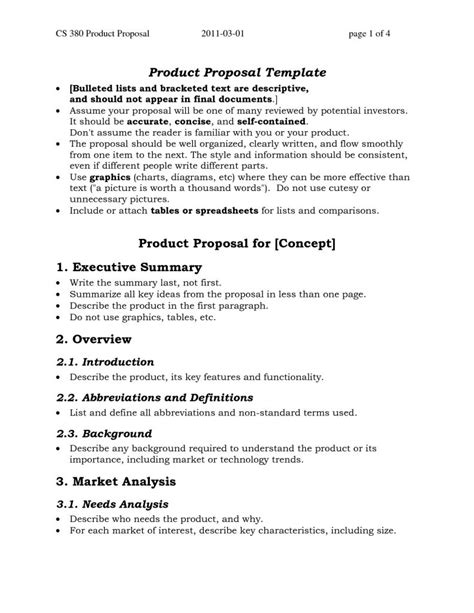 CS 380 Product Proposal 2011-03-01 page 1 of 4

Product Proposal Template

• [Bulleted lists and bracketed text are descriptive, and should not appear in final documents.]
• Assume your proposal will be one of many reviewed by potential investors. It should be accurate, concise, and self-contained. Don't assume the reader is familiar with you or your product.
• The proposal should be well organized, clearly written, and flow smoothly from one item to the next. The style and information should be consistent, even if different people write different parts.
• Use graphics (charts, diagrams, etc) where they can be more effective than text ("a picture is worth a thousand words"). Do not use cutesy or unnecessary pictures.
• Include or attach tables or spreadsheets for lists and comparisons.

Product Proposal for [Concept]

1. Executive Summary

• Write the summary last, not first.
• Summarize all key ideas from the proposal in less than one page.
• Describe the product in the first paragraph.
• Do not use graphics, tables, etc.

2. Overview

2.1. Introduction

• Describe the product, its key features and functionality.

2.2. Abbreviations and Definitions

• List and define all abbreviations and non-standard terms used.

2.3. Background

• Describe any background required to understand the product or its importance, including market or technology trends.

3. Market Analysis

3.1. Needs Analysis

• Describe who needs the product, and why.
• For each market of interest, describe key characteristics, including size.